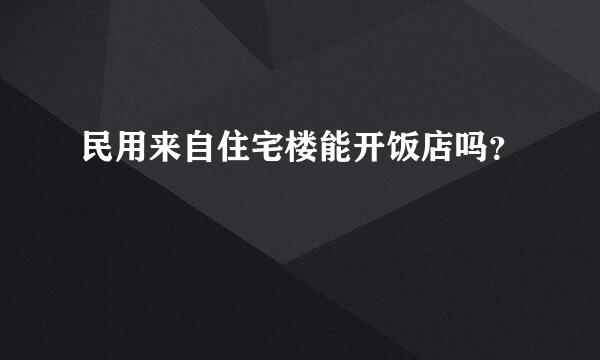 民用来自住宅楼能开饭店吗?